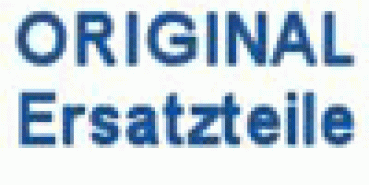 ORIGINAL
Ersatzteile